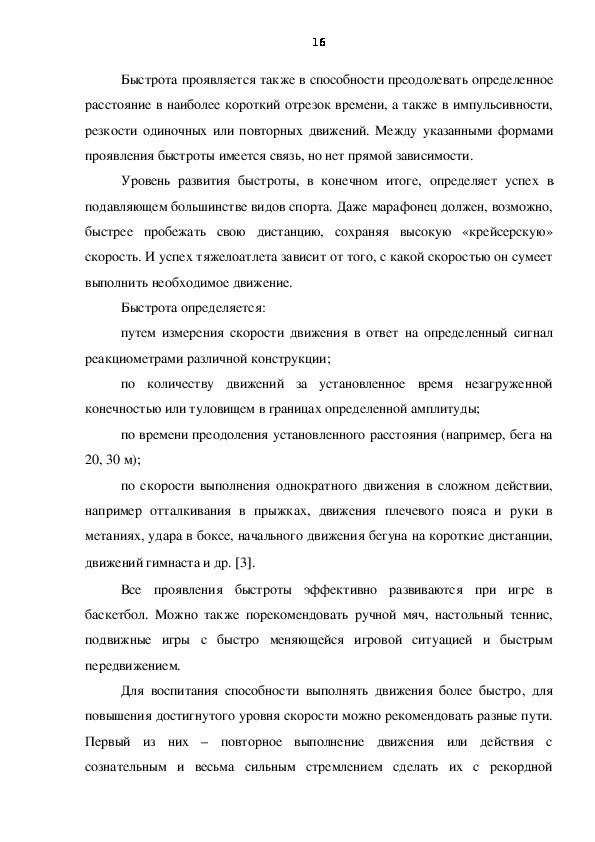 16

Быстрота проявляется также в способности преодолевать определенное расстояние в наиболее короткий отрезок времени, а также в импульсивности, резкости одиночных или повторных движений. Между указанными формами проявления быстроты имеется связь, но нет прямой зависимости.

Уровень развития быстроты, в конечном итоге, определяет успех в подавляющем большинстве видов спорта. Даже марафонец должен, возможно, быстрее пробежать свою дистанцию, сохраняя высокую «крейсерскую» скорость. И успех тяжелоатлета зависит от того, с какой скоростью он сумеет выполнить необходимое движение.

Быстрота определяется:

путем измерения скорости движения в ответ на определенный сигнал реакциометрами различной конструкции;

по количеству движений за установленное время незагруженной конечностью или туловищем в границах определенной амплитуды;

по времени преодоления установленного расстояния (например, бега на 20, 30 м);

по скорости выполнения однократного движения в сложном действии, например отталкивания в прыжках, движения плечевого пояса и руки в метаниях, удара в боксе, начального движения бегуна на короткие дистанции, движений гимнаста и др. [3].

Все проявления быстроты эффективно развиваются при игре в баскетбол. Можно также порекомендовать ручной мяч, настольный теннис, подвижные игры с быстро меняющейся игровой ситуацией и быстрым передвижением.

Для воспитания способности выполнять движения более быстро, для повышения достигнутого уровня скорости можно рекомендовать разные пути. Первый из них – повторное выполнение движения или действия с сознательным и весьма сильным стремлением сделать их с рекордной